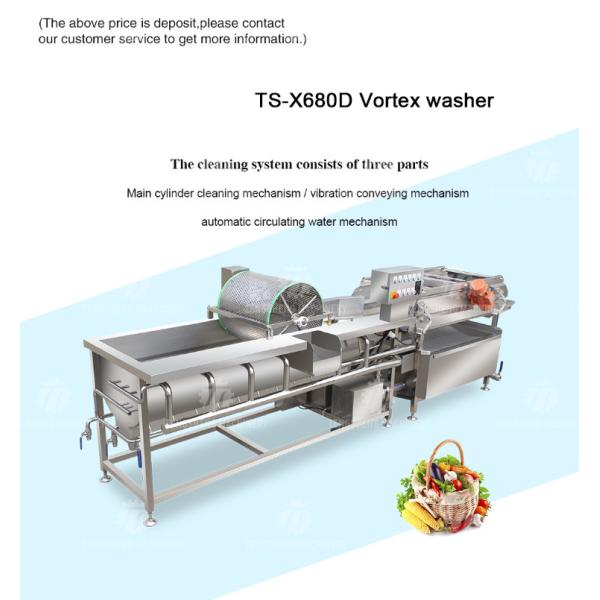 (The above price is deposit,please contact our customer service to get more information.)

TS-X680D Vortex washer

The cleaning system consists of three parts

Main cylinder cleaning mechanism / vibration conveying mechanism

automatic circulating water mechanism